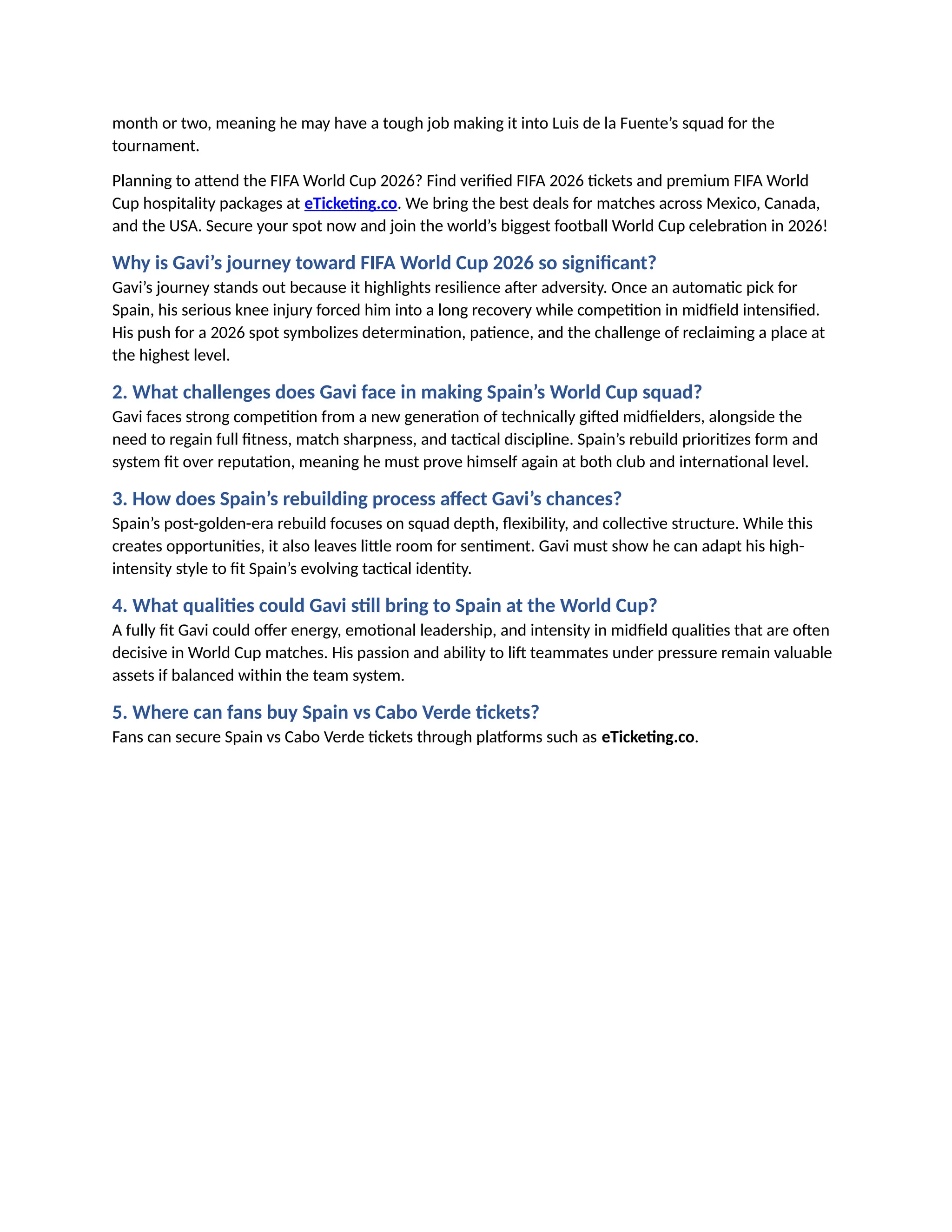 month or two, meaning he may have a tough job making it into Luis de la Fuente's squad for the tournament.

Planning to attend the FIFA World Cup 2026? Find verified FIFA 2026 tickets and premium FIFA World Cup hospitality packages at eTicketing.co. We bring the best deals for matches across Mexico, Canada, and the USA. Secure your spot now and join the world's biggest football World Cup celebration in 2026!

Why is Gavi's journey toward FIFA World Cup 2026 so significant?
Gavi's journey stands out because it highlights resilience after adversity. Once an automatic pick for Spain, his serious knee injury forced him into a long recovery while competition in midfield intensified. His push for a 2026 spot symbolizes determination, patience, and the challenge of reclaiming a place at the highest level.

2. What challenges does Gavi face in making Spain's World Cup squad?
Gavi faces strong competition from a new generation of technically gifted midfielders, alongside the need to regain full fitness, match sharpness, and tactical discipline. Spain's rebuild prioritizes form and system fit over reputation, meaning he must prove himself again at both club and international level.

3. How does Spain's rebuilding process affect Gavi's chances?
Spain's post-golden-era rebuild focuses on squad depth, flexibility, and collective structure. While this creates opportunities, it also leaves little room for sentiment. Gavi must show he can adapt his high-intensity style to fit Spain's evolving tactical identity.

4. What qualities could Gavi still bring to Spain at the World Cup?
A fully fit Gavi could offer energy, emotional leadership, and intensity in midfield qualities that are often decisive in World Cup matches. His passion and ability to lift teammates under pressure remain valuable assets if balanced within the team system.

5. Where can fans buy Spain vs Cabo Verde tickets?
Fans can secure Spain vs Cabo Verde tickets through platforms such as eTicketing.co.